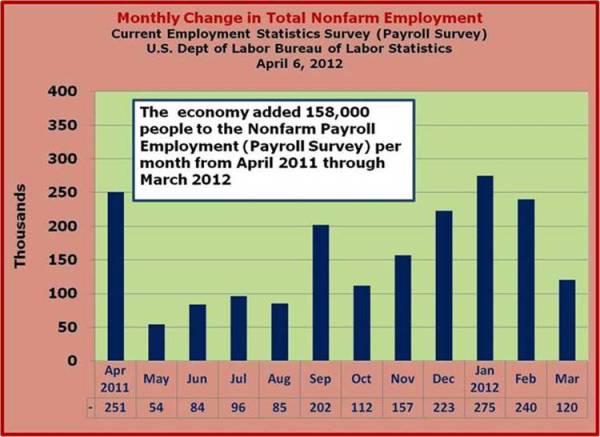 Monthly Change in Total Nonfarm Employment
Current Employment Statistics Survey (Payroll Survey)
U.S. Dept of Labor Bureau of Labor Statistics
April 6, 2012

The economy added 158,000 people to the Nonfarm Payroll Employment (Payroll Survey) per month from April 2011 through March 2012

Thousands

400
350
300
250
200
150
100
50
0

| | Apr 2011 | May | Jun | Jul | Aug | Sep | Oct | Nov | Dec | Jan 2012 | Feb | Mar |
|---|---|---|---|---|---|---|---|---|---|---|---|---|
| - | 251 | 54 | 84 | 96 | 85 | 202 | 112 | 157 | 223 | 275 | 240 | 120 |